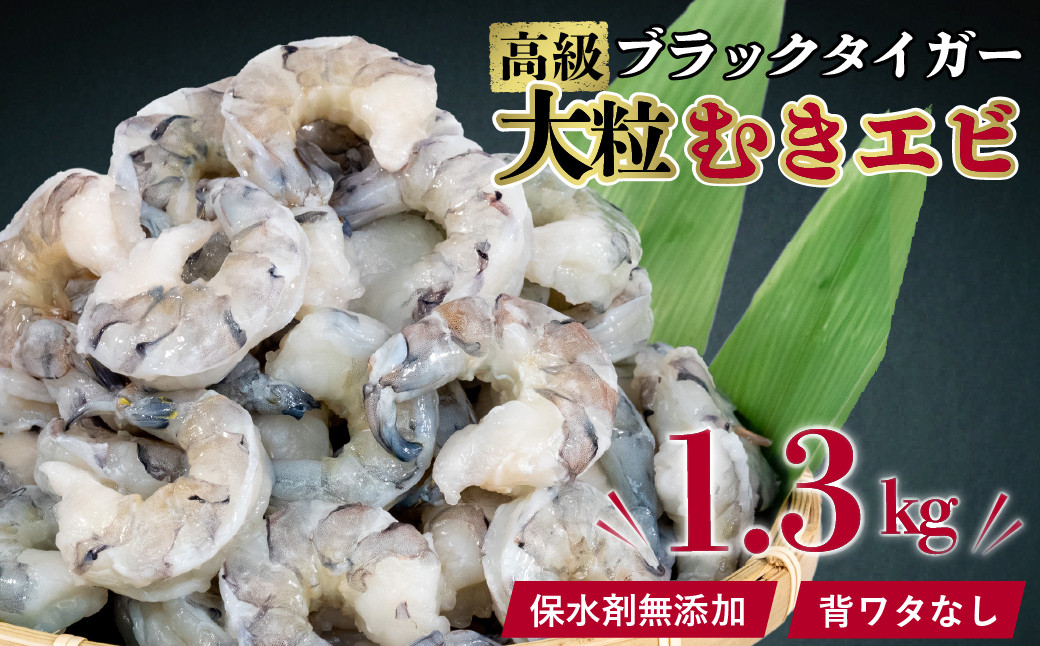 高級 ブラックタイガー

大粒 むきエビ

1.3kg

保水剤無添加

背ワタなし